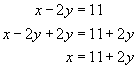 $x - 2y = 11$

$x - 2y + 2y = 11 + 2y$

$x = 11 + 2y$